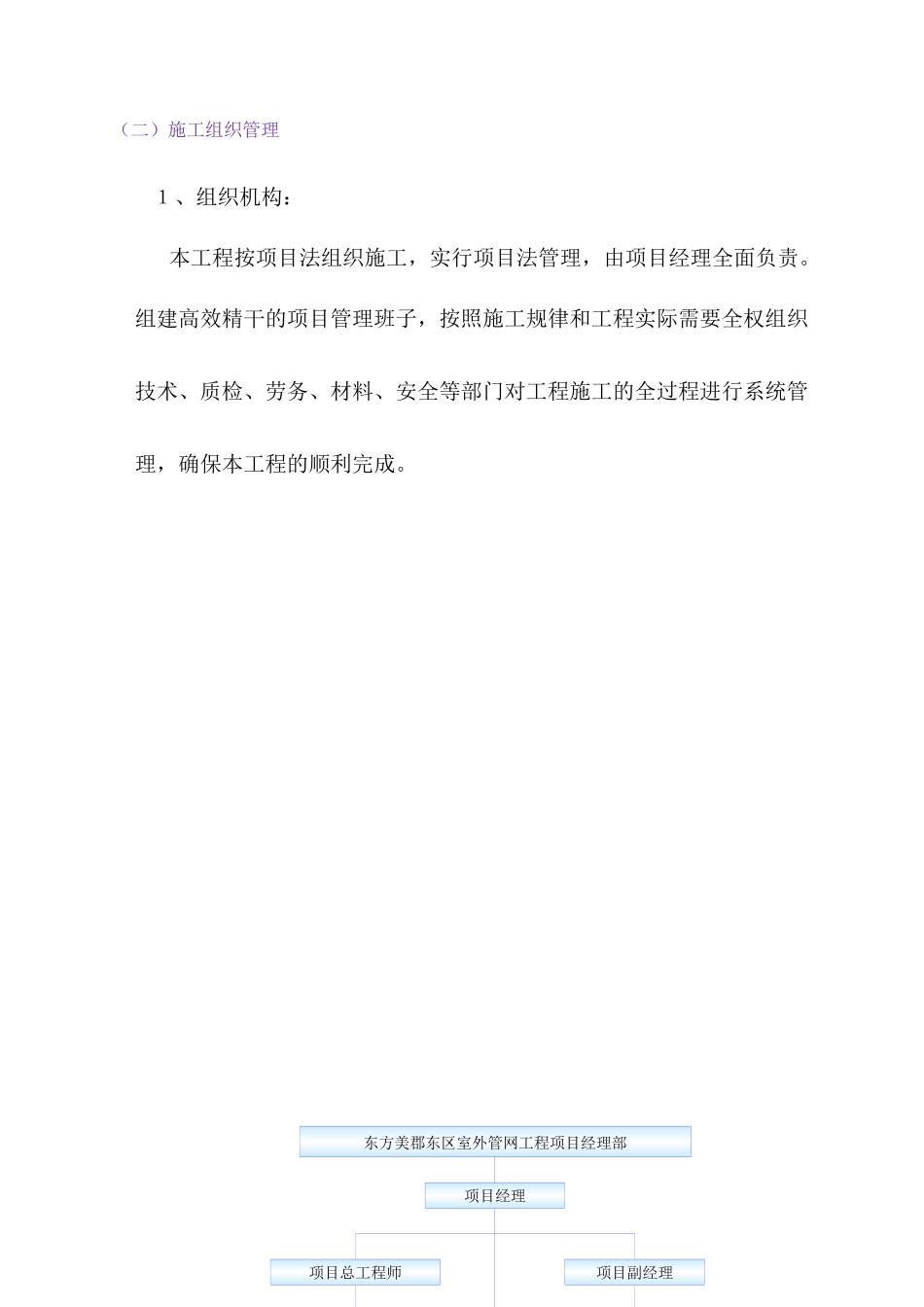 （二）施工组织管理

1 、组织机构：

本工程按项目法组织施工，实行项目法管理，由项目经理全面负责。组建高效精干的项目管理班子，按照施工规律和工程实际需要全权组织技术、质检、劳务、材料、安全等部门对工程施工的全过程进行系统管理，确保本工程的顺利完成。

东方美郡东区室外管网工程项目经理部

项目经理

项目总工程师

项目副经理